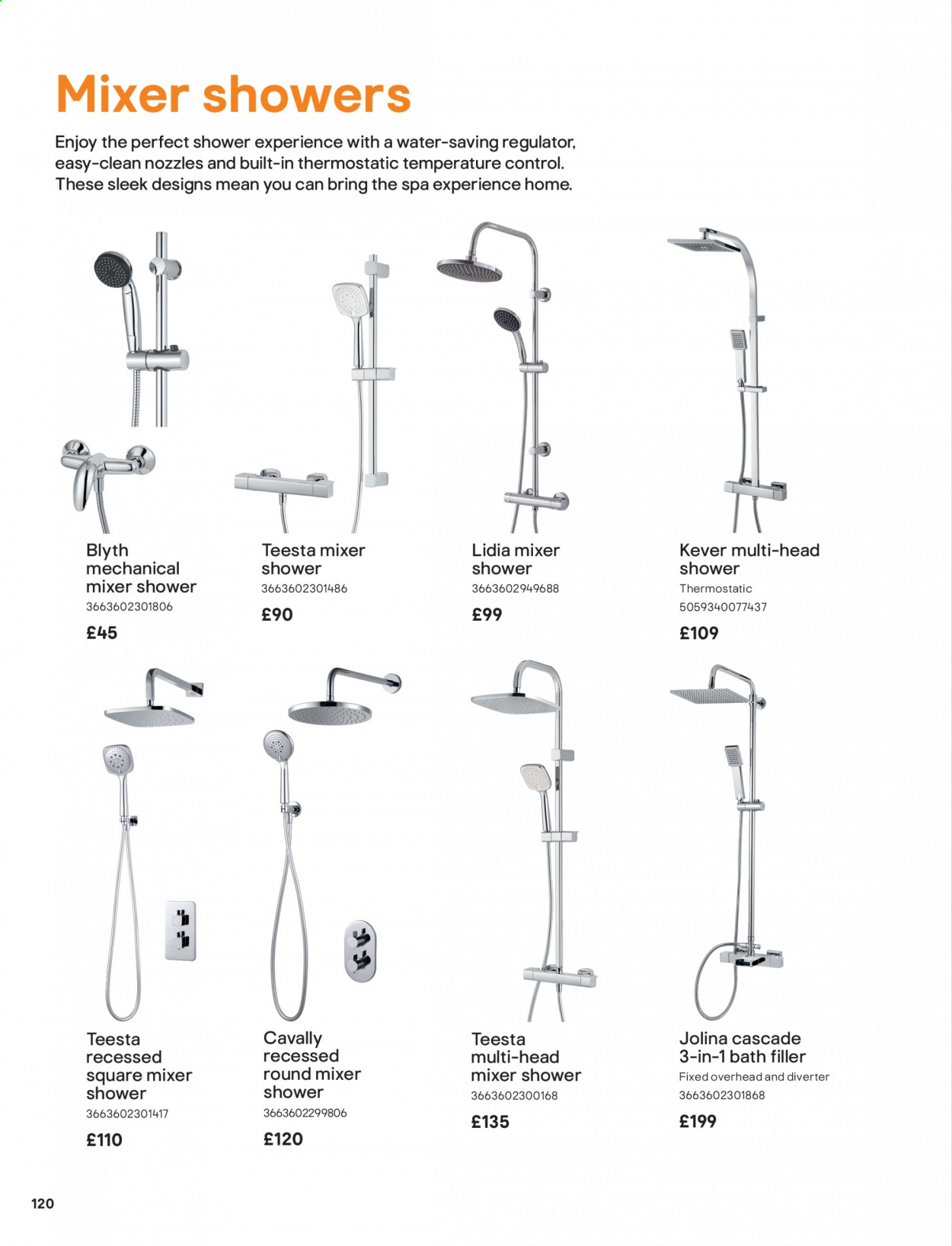 Mixer showers

Enjoy the perfect shower experience with a water-saving regulator, easy-clean nozzles and built-in thermostatic temperature control. These sleek designs mean you can bring the spa experience home.

Blyth mechanical mixer shower
3663602301806
£45

Teesta mixer shower
3663602301486
£90

Lidia mixer shower
3663602949688
£99

Kever multi-head shower
Thermostatic
5059340077437
£109

Teesta recessed square mixer shower
3663602301417
£110

Cavally recessed round mixer shower
3663602299806
£120

Teesta multi-head mixer shower
3663602300168
£135

Jolina cascade 3-in-1 bath filler
Fixed overhead and diverter
3663602301868
£199

120